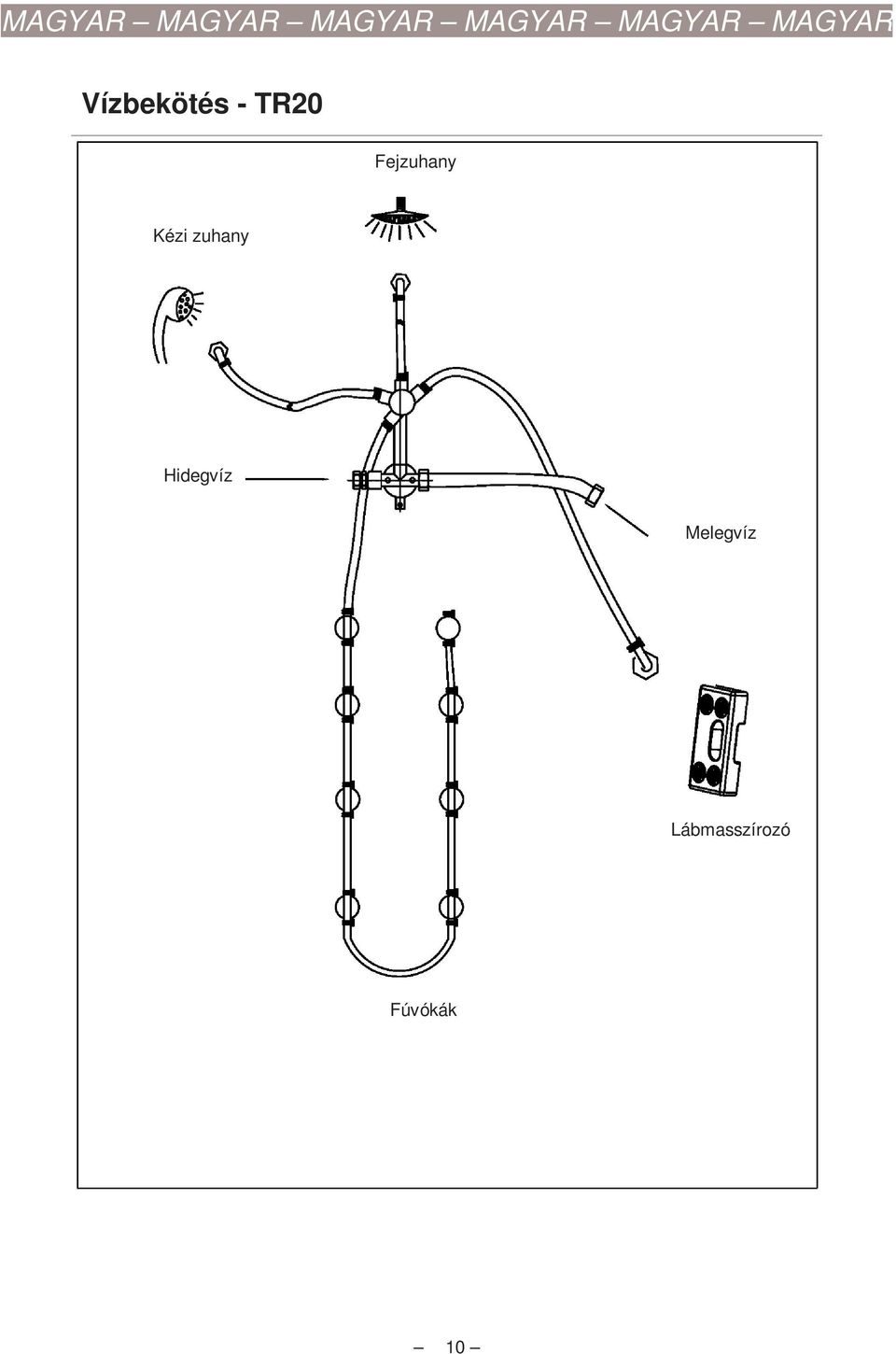 MAGYAR – MAGYAR – MAGYAR – MAGYAR – MAGYAR – MAGYAR

Vízbekötés - TR20

Fejzuhany

Kézi zuhany

Hidegvíz

Melegvíz

Lábmasszírozó

Fúvókák

– 10 –